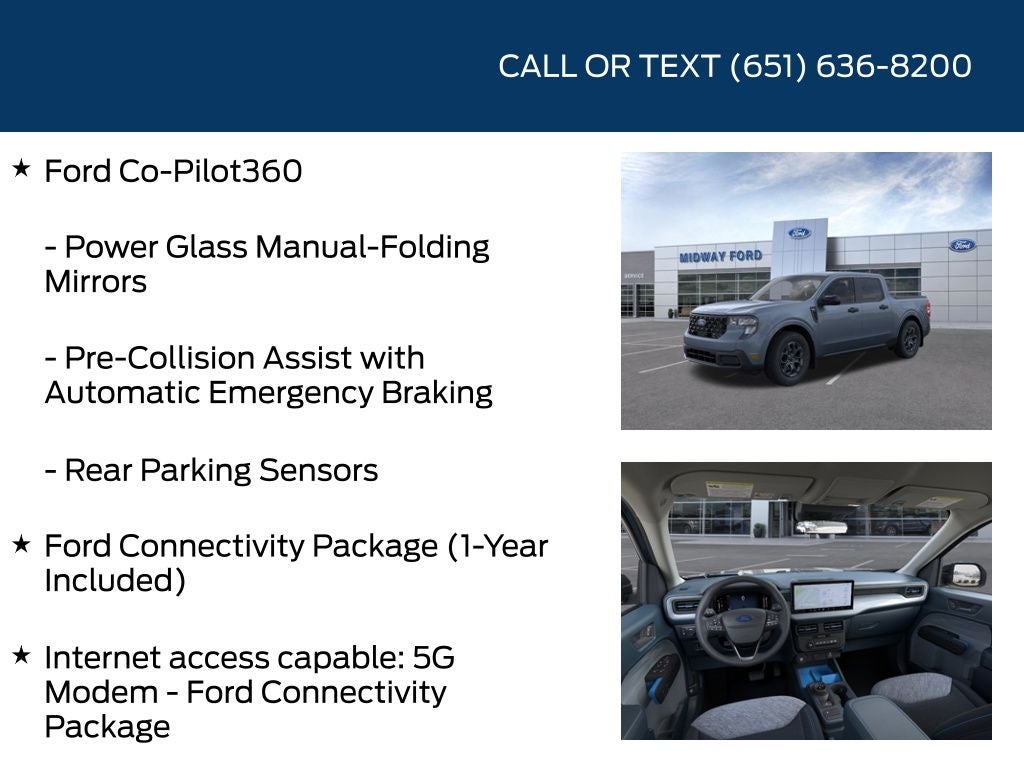 CALL OR TEXT (651) 636-8200

★ Ford Co-Pilot360

- Power Glass Manual-Folding Mirrors

- Pre-Collision Assist with Automatic Emergency Braking

- Rear Parking Sensors

★ Ford Connectivity Package (1-Year Included)

★ Internet access capable: 5G Modem - Ford Connectivity Package

MIDWAY FORD

Ford

Ford

SERVICE